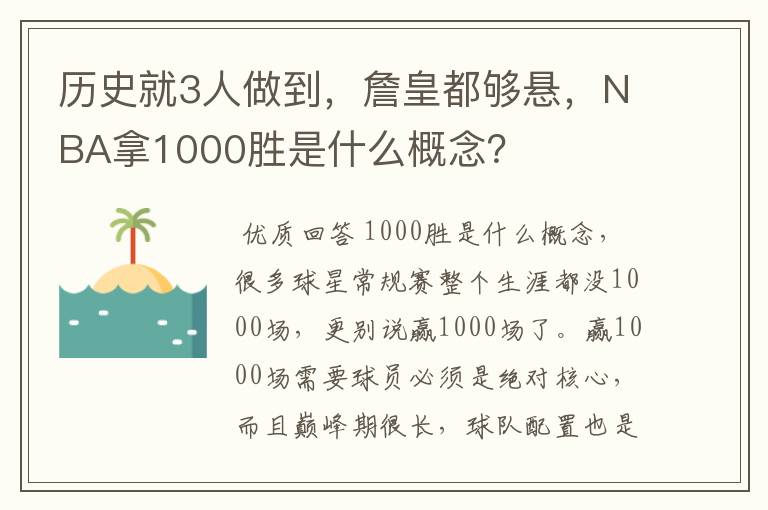 历史就3人做到，詹皇都够悬，NBA拿1000胜是什么概念？

优质回答 1000胜是什么概念，很多球星常规赛整个生涯都没1000场，更别说赢1000场了。赢1000场需要球员必须是绝对核心，而且巅峰期很长，球队配置也是